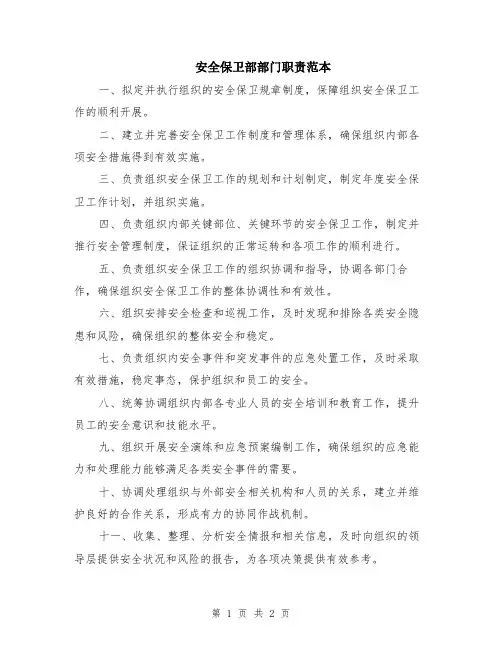 安全保卫部部门职责范本

一、拟定并执行组织的安全保卫规章制度，保障组织安全保卫工作的顺利开展。

二、建立并完善安全保卫工作制度和管理体系，确保组织内部各项安全措施得到有效实施。

三、负责组织安全保卫工作的规划和计划制定，制定年度安全保卫工作计划，并组织实施。

四、负责组织内部关键部位、关键环节的安全保卫工作，制定并推行安全管理制度，保证组织的正常运转和各项工作的顺利进行。

五、负责组织安全保卫工作的组织协调和指导，协调各部门合作，确保组织安全保卫工作的整体协调性和有效性。

六、组织安排安全检查和巡视工作，及时发现和排除各类安全隐患和风险，确保组织的整体安全和稳定。

七、负责组织内安全事件和突发事件的应急处置工作，及时采取有效措施，稳定事态，保护组织和员工的安全。

八、统筹协调组织内部各专业人员的安全培训和教育工作，提升员工的安全意识和技能水平。

九、组织开展安全演练和应急预案编制工作，确保组织的应急能力和处理能力能够满足各类安全事件的需要。

十、协调处理组织与外部安全相关机构和人员的关系，建立并维护良好的合作关系，形成有力的协同作战机制。

十一、收集、整理、分析安全情报和相关信息，及时向组织的领导层提供安全状况和风险的报告，为各项决策提供有效参考。

第 1 页 共 2 页